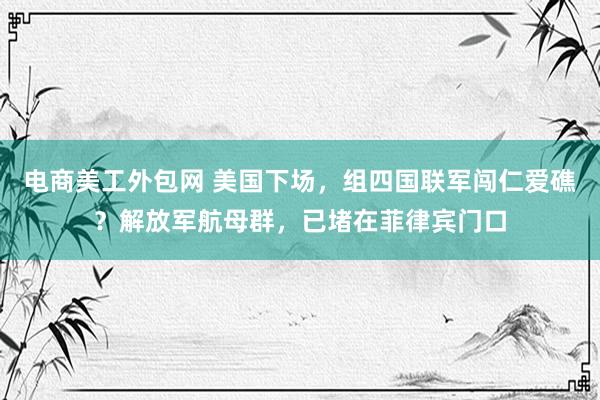 电商美工外包网 美国下场，组四国联军闯仁爱礁？解放军航母群，已堵在菲律宾门口